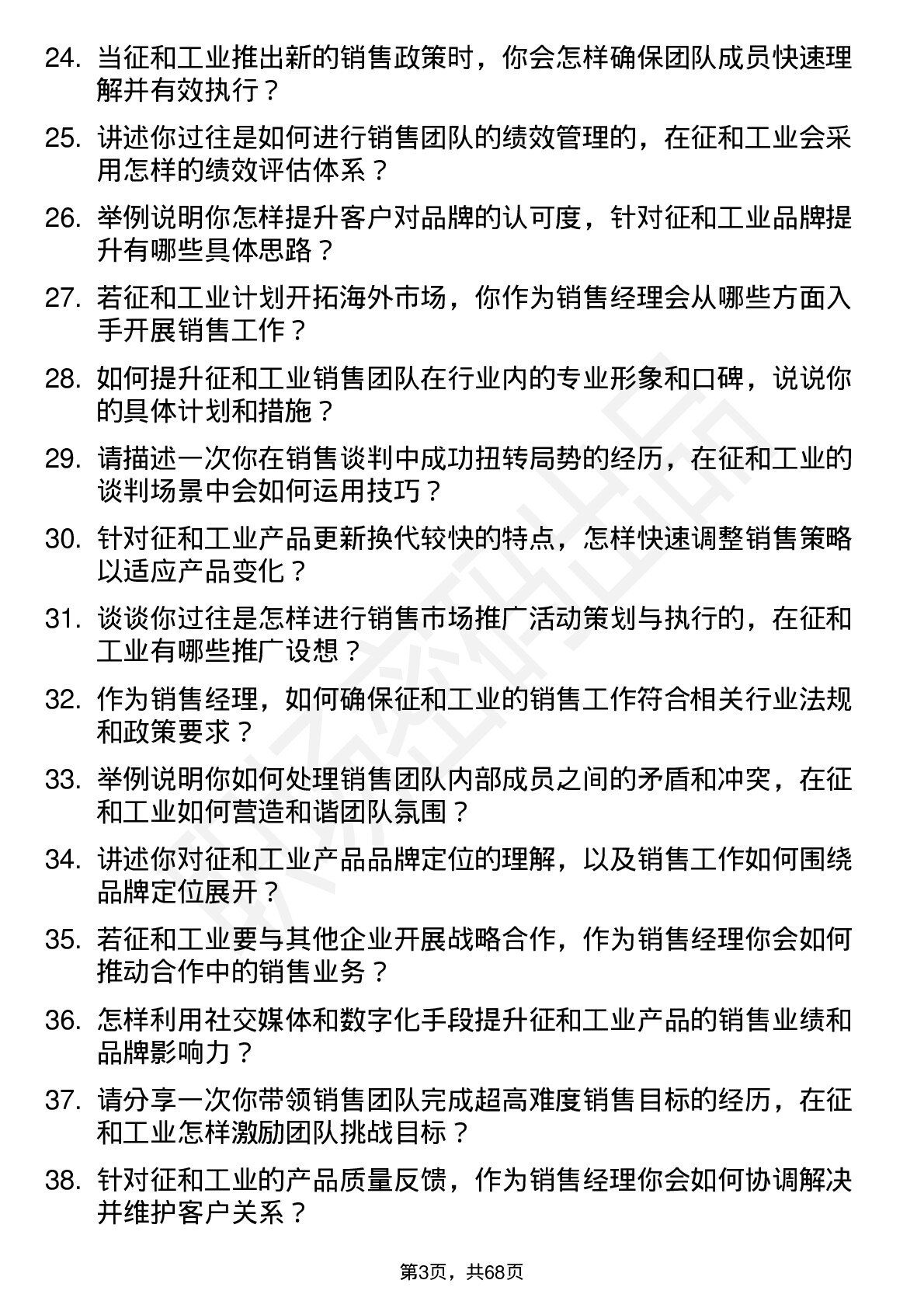 24. 当征和工业推出新的销售政策时，你会怎样确保团队成员快速理解并有效执行？

25. 讲述你过往是如何进行销售团队的绩效管理的，在征和工业会采用怎样的绩效评估体系？

26. 举例说明你怎样提升客户对品牌的认可度，针对征和工业品牌提升有哪些具体思路？

27. 若征和工业计划开拓海外市场，你作为销售经理会从哪些方面入手开展销售工作？

28. 如何提升征和工业销售团队在行业内的专业形象和口碑，说说你的具体计划和措施？

29. 请描述一次你在销售谈判中成功扭转局势的经历，在征和工业的谈判场景中会如何运用技巧？

30. 针对征和工业产品更新换代较快的特点，怎样快速调整销售策略以适应产品变化？

31. 谈谈你过往是怎样进行销售市场推广活动策划与执行的，在征和工业有哪些推广设想？

32. 作为销售经理，如何确保征和工业的销售工作符合相关行业法规和政策要求？

33. 举例说明你如何处理销售团队内部成员之间的矛盾和冲突，在征和工业如何营造和谐团队氛围？

34. 讲述你对征和工业产品品牌定位的理解，以及销售工作如何围绕品牌定位展开？

35. 若征和工业要与其他企业开展战略合作，作为销售经理你会如何推动合作中的销售业务？

36. 怎样利用社交媒体和数字化手段提升征和工业产品的销售业绩和品牌影响力？

37. 请分享一次你带领销售团队完成超高难度销售目标的经历，在征和工业怎样激励团队挑战目标？

38. 针对征和工业的产品质量反馈，作为销售经理你会如何协调解决并维护客户关系？

第3页，共68页